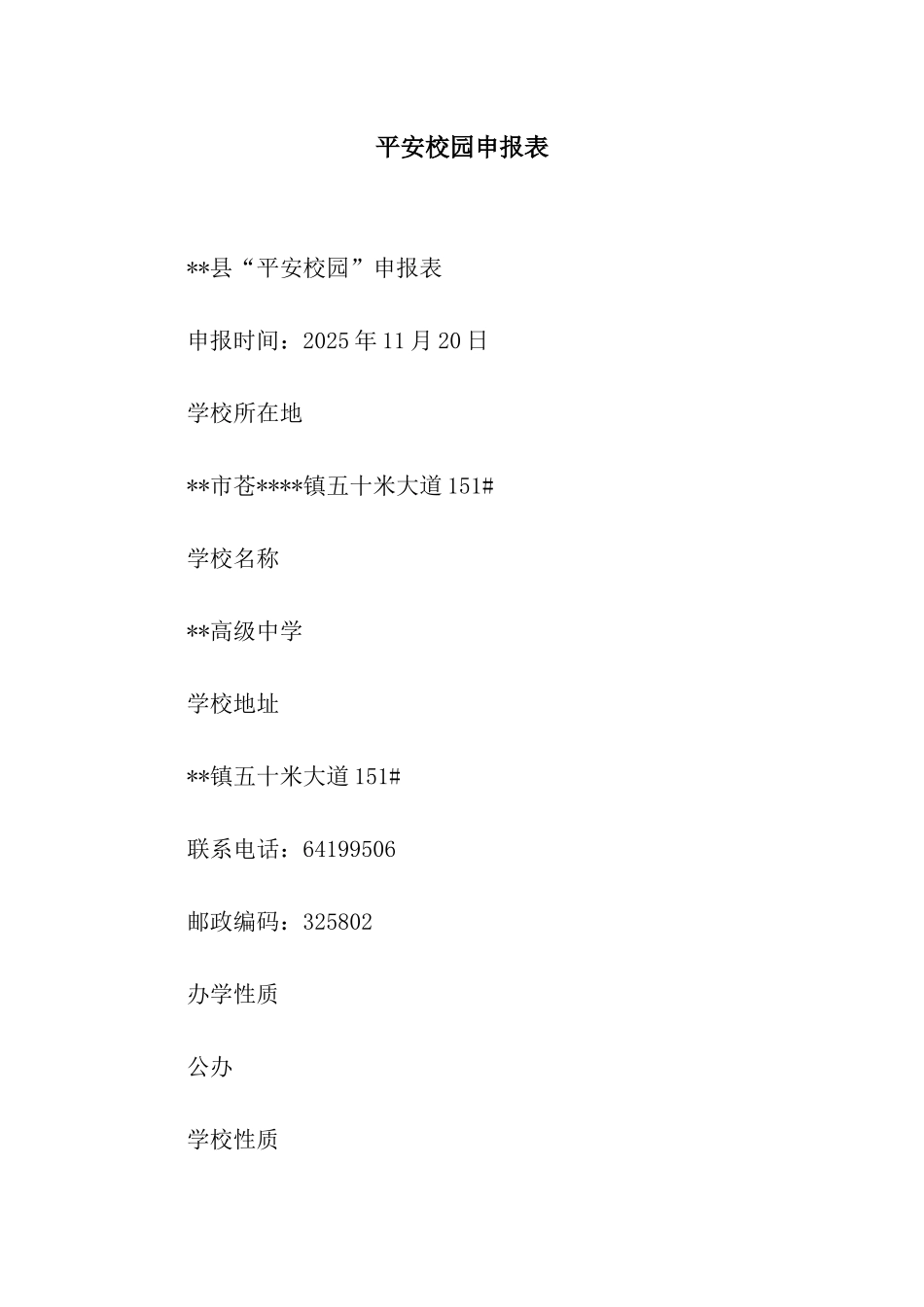 平安校园申报表

**县“平安校园”申报表

申报时间：2025年11月20日

学校所在地

**市苍****镇五十米大道151#

学校名称

**高级中学

学校地址

**镇五十米大道151#

联系电话：64199506

邮政编码：325802

办学性质

公办

学校性质